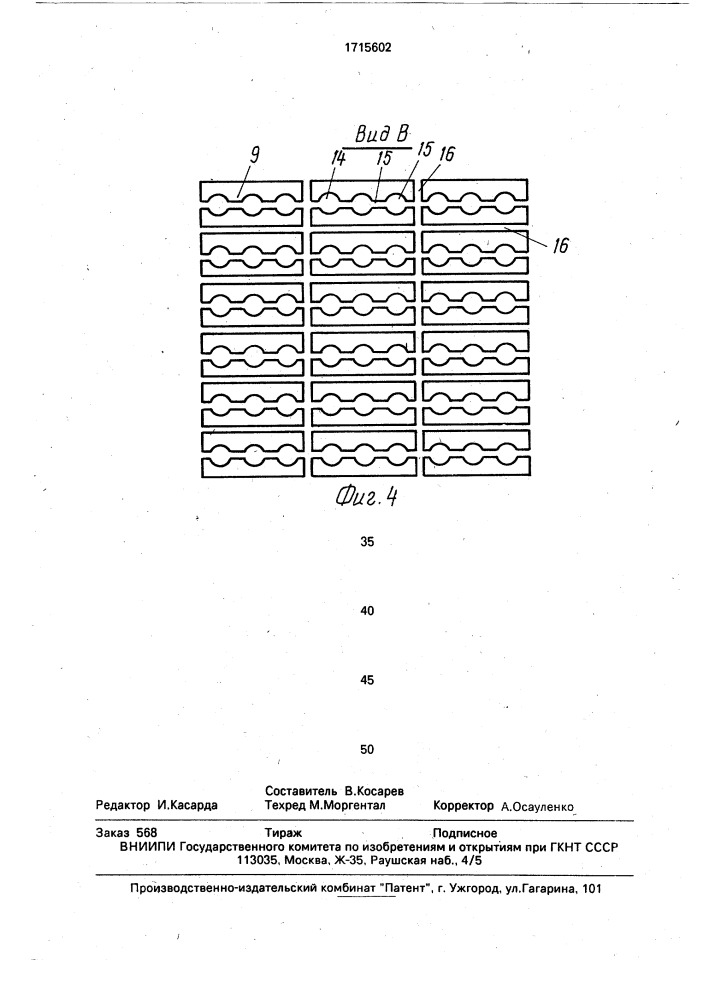 1715602

Вид В

9 14 15 15 16

16

Фиг. 4

35

40

45

50

Составитель В.Косарев
Редактор И.Касарда Техред М.Моргентал Корректор А.Осауленко

Заказ 568 Тираж Подписное
ВНИИПИ Государственного комитета по изобретениям и открытиям при ГКНТ СССР
113035, Москва, Ж-35, Раушская наб., 4/5

Производственно-издательский комбинат "Патент", г. Ужгород, ул.Гагарина, 101